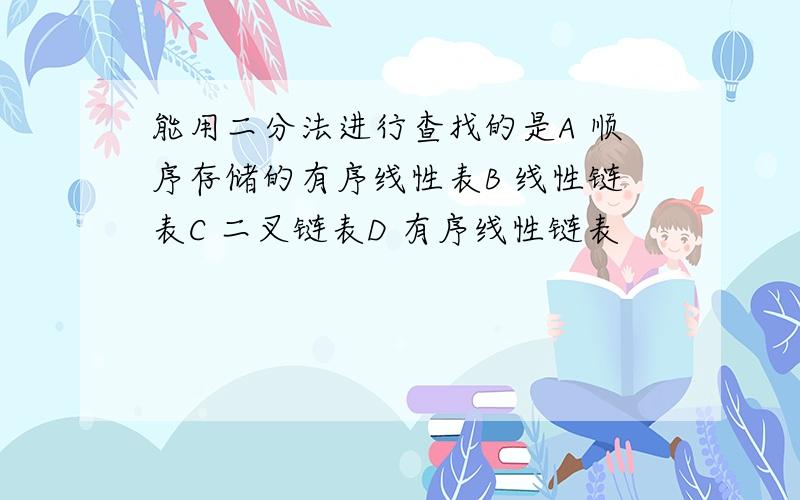 能用二分法进行查找的是A 顺序存储的有序线性表B 线性链表C 二叉链表D 有序线性链表